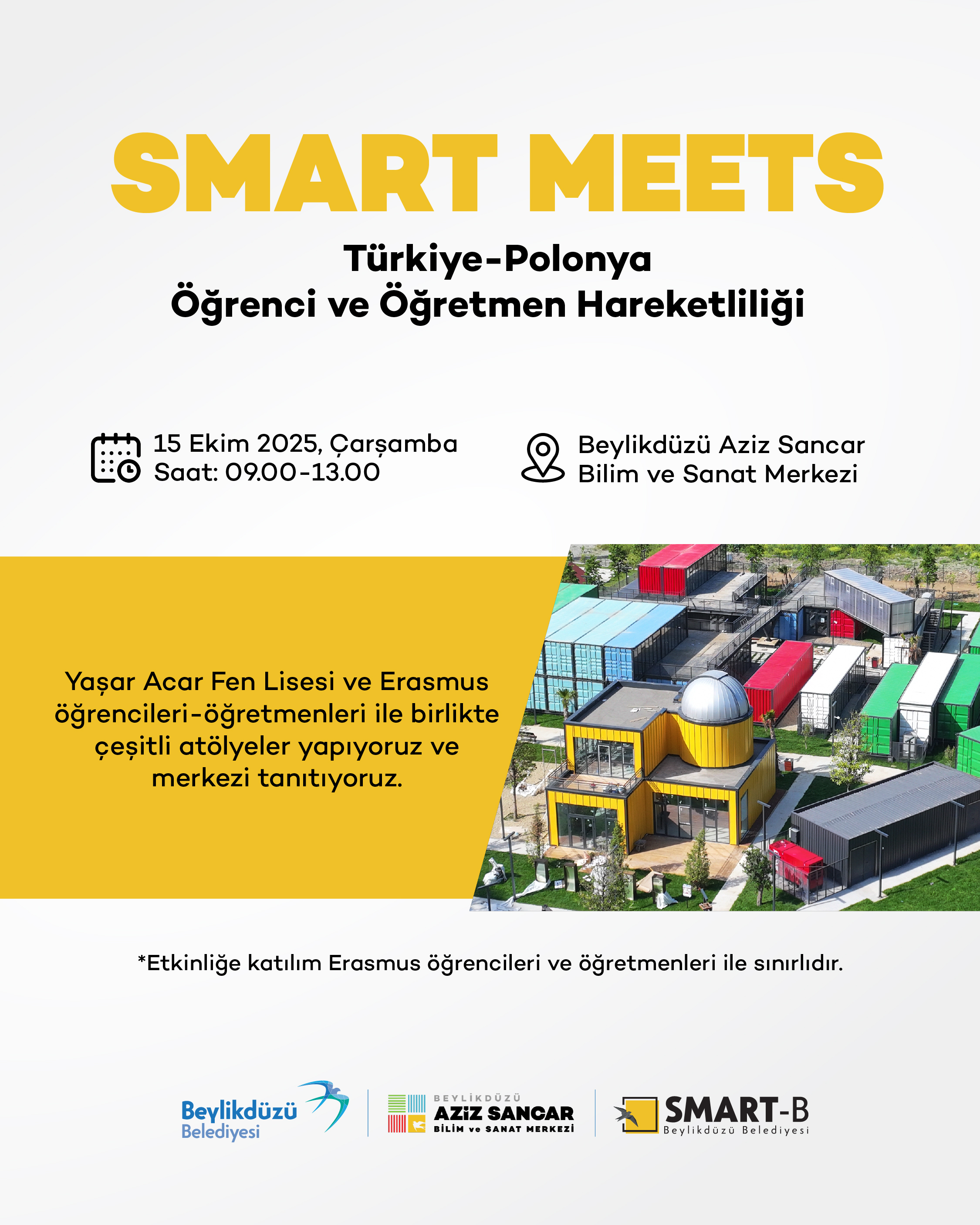 SMART MEETS

Türkiye-Polonya
Öğrenci ve Öğretmen Hareketliliği

15 Ekim 2025, Çarşamba
Saat: 09.00-13.00

Beylikdüzü Aziz Sancar
Bilim ve Sanat Merkezi

Yaşar Acar Fen Lisesi ve Erasmus öğrencileri-öğretmenleri ile birlikte çeşitli atölyeler yapıyoruz ve merkezi tanıtıyoruz.

*Etkinliğe katılım Erasmus öğrencileri ve öğretmenleri ile sınırlıdır.

Beylikdüzü
Belediyesi

BEYLİKDÜZÜ
AZİZ SANCAR
BİLİM ve SANAT MERKEZİ

SMART-B
Beylikdüzü Belediyesi